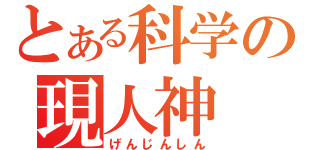 とある科学の
現人神
げんじんしん